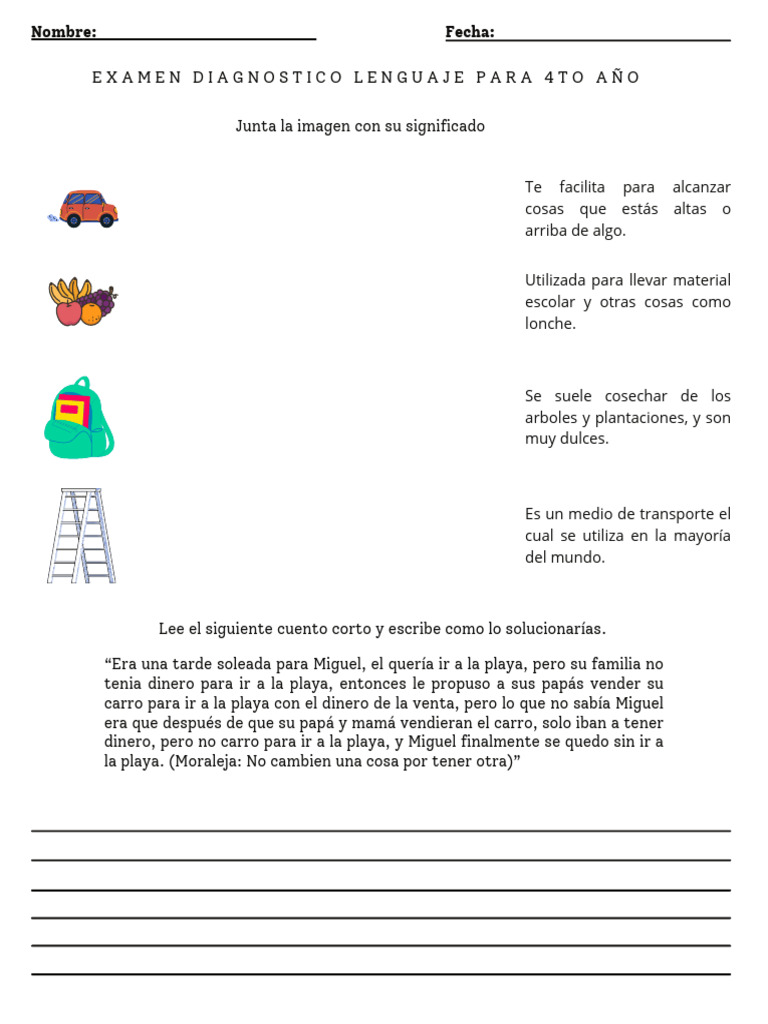 Nombre:

Fecha:

EXAMEN DIAGNOSTICO LENGUAJE PARA 4TO AÑO

Junta la imagen con su significado

Te facilita para alcanzar cosas que estás altas o arriba de algo.

Utilizada para llevar material escolar y otras cosas como lonche.

Se suele cosechar de los arboles y plantaciones, y son muy dulces.

Es un medio de transporte el cual se utiliza en la mayoría del mundo.

Lee el siguiente cuento corto y escribe como lo solucionarías.

“Era una tarde soleada para Miguel, el quería ir a la playa, pero su familia no tenia dinero para ir a la playa, entonces le propuso a sus papás vender su carro para ir a la playa con el dinero de la venta, pero lo que no sabía Miguel era que después de que su papá y mamá vendieran el carro, solo iban a tener dinero, pero no carro para ir a la playa, y Miguel finalmente se quedo sin ir a la playa. (Moraleja: No cambien una cosa por tener otra)”